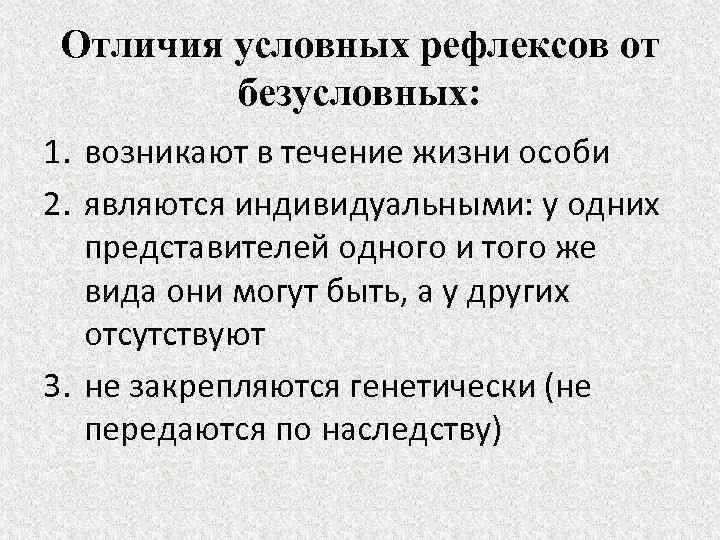 Отличия условных рефлексов от безусловных:

1. возникают в течение жизни особи
2. являются индивидуальными: у одних представителей одного и того же вида они могут быть, а у других отсутствуют
3. не закрепляются генетически (не передаются по наследству)